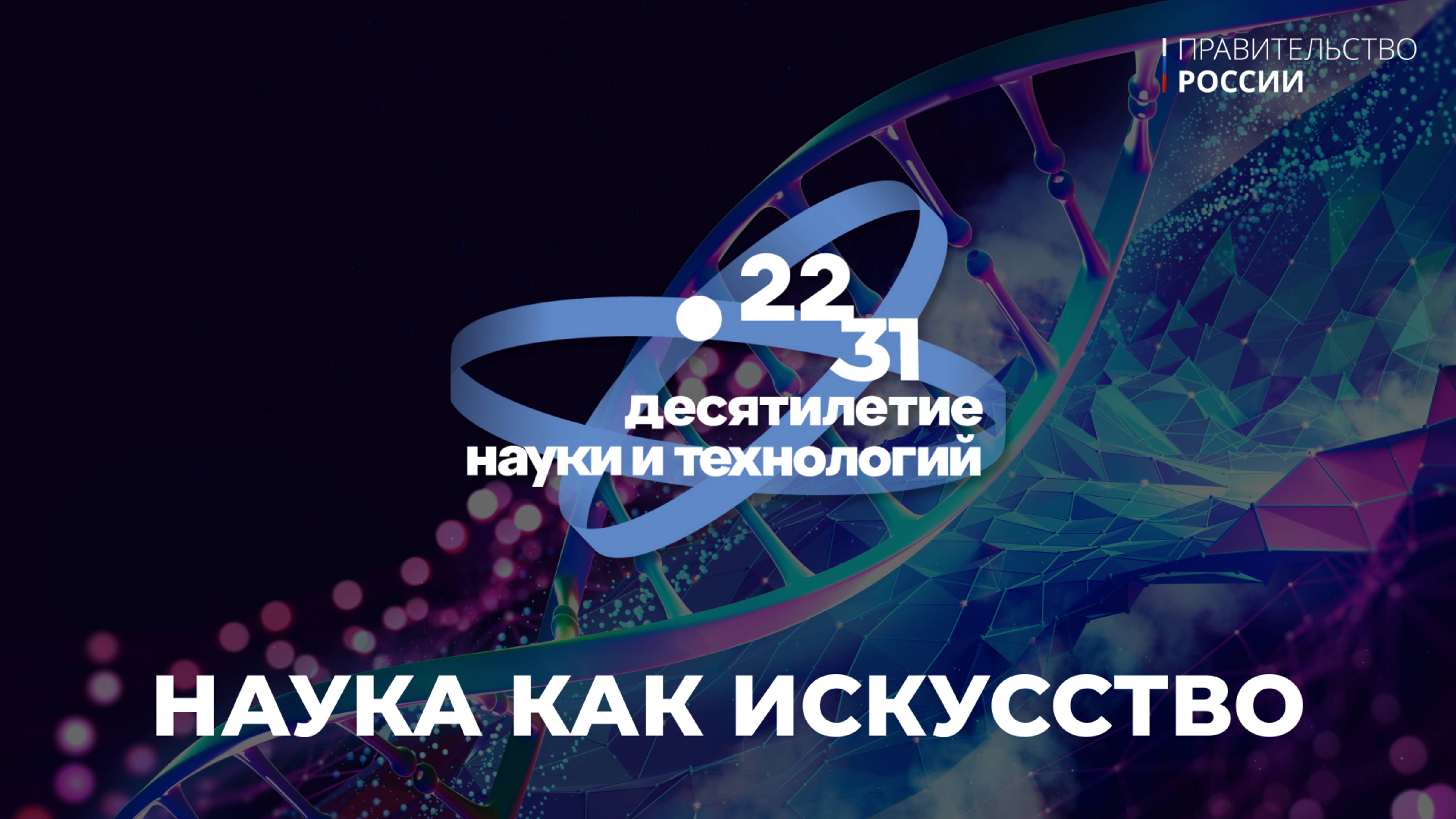 ПРАВИТЕЛЬСТВО
РОССИИ

22
31
десятилетие
науки и технологий

НАУКА КАК ИСКУССТВО